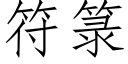 符箓